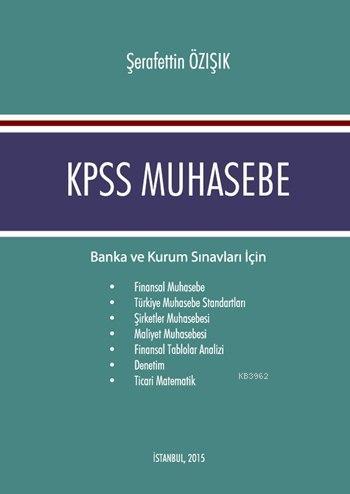 Şerafettin ÖZIŞIK

KPSS MUHASEBE

Banka ve Kurum Sınavları İçin

• Finansal Muhasebe
• Türkiye Muhasebe Standartları
• Şirketler Muhasebesi
• Maliyet Muhasebesi
• Finansal Tablolar Analizi
• Denetim
• Ticari Matematik

KB3962

İSTANBUL, 2015